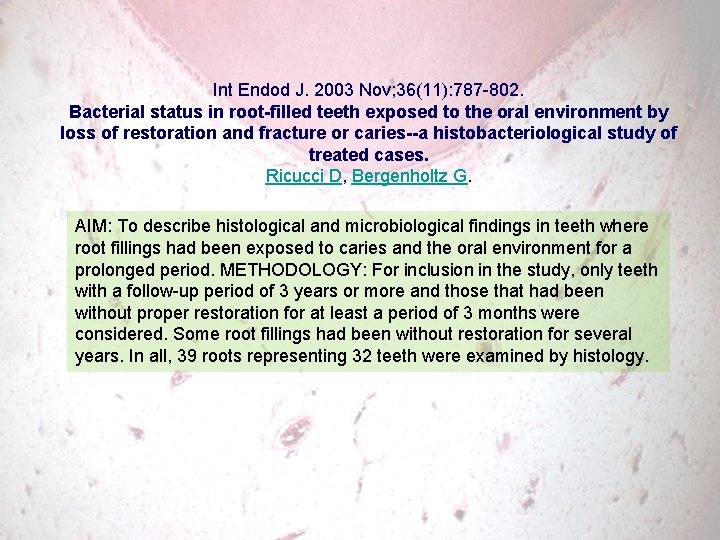 Int Endod J. 2003 Nov;36(11):787-802.
Bacterial status in root-filled teeth exposed to the oral environment by loss of restoration and fracture or caries--a histobacteriological study of treated cases.
Ricucci D, Bergenholtz G.

AIM: To describe histological and microbiological findings in teeth where root fillings had been exposed to caries and the oral environment for a prolonged period. METHODOLOGY: For inclusion in the study, only teeth with a follow-up period of 3 years or more and those that had been without proper restoration for at least a period of 3 months were considered. Some root fillings had been without restoration for several years. In all, 39 roots representing 32 teeth were examined by histology.